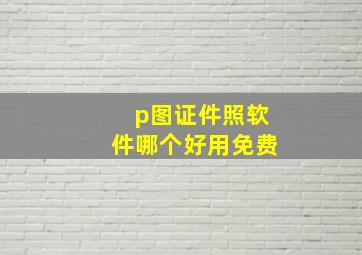 p图证件照软件哪个好用免费